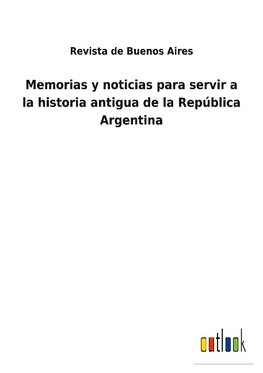 Revista de Buenos Aires

Memorias y noticias para servir a la historia antigua de la República Argentina

outlook